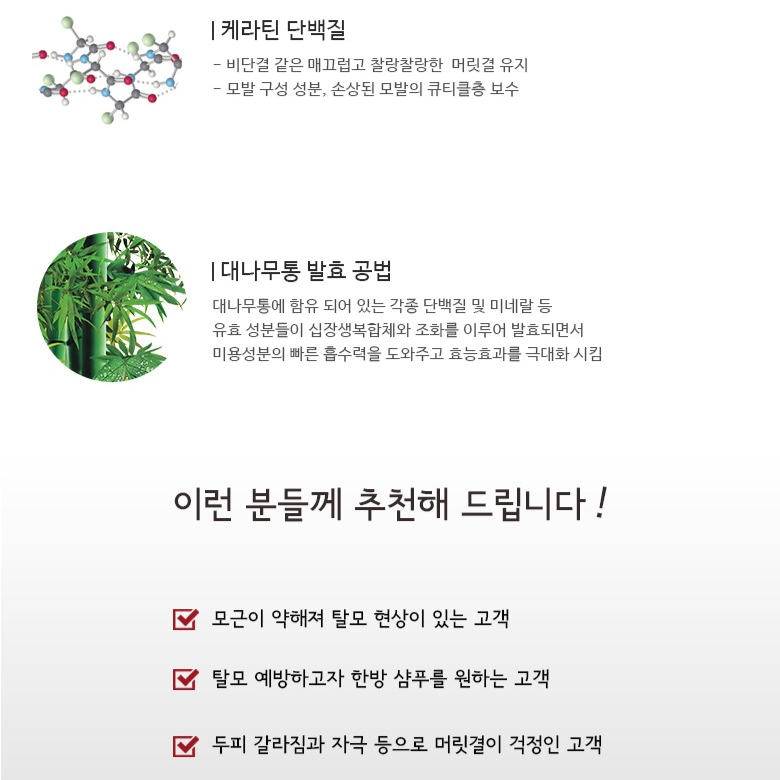 | 케라틴 단백질

- 비단결 같은 매끄럽고 찰랑찰랑한 머릿결 유지
- 모발 구성 성분, 손상된 모발의 큐티클층 보수

| 대나무통 발효 공법

대나무통에 함유 되어 있는 각종 단백질 및 미네랄 등 유효 성분들이 십장생복합체와 조화를 이루어 발효되면서 미용성분의 빠른 흡수력을 도와주고 효능효과를 극대화 시킴

이런 분들께 추천해 드립니다 !

모근이 약해져 탈모 현상이 있는 고객

탈모 예방하고자 한방 샴푸를 원하는 고객

두피 갈라짐과 자극 등으로 머릿결이 걱정인 고객